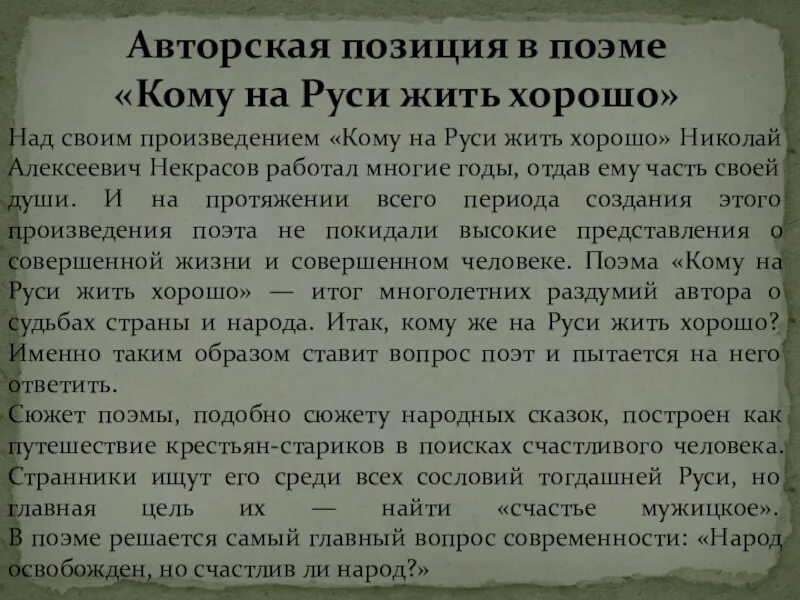 Авторская позиция в поэме «Кому на Руси жить хорошо»

Над своим произведением «Кому на Руси жить хорошо» Николай Алексеевич Некрасов работал многие годы, отдав ему часть своей души. И на протяжении всего периода создания этого произведения поэта не покидали высокие представления о совершенной жизни и совершенном человеке. Поэма «Кому на Руси жить хорошо» — итог многолетних раздумий автора о судьбах страны и народа. Итак, кому же на Руси жить хорошо? Именно таким образом ставит вопрос поэт и пытается на него ответить.
Сюжет поэмы, подобно сюжету народных сказок, построен как путешествие крестьян-стариков в поисках счастливого человека. Странники ищут его среди всех сословий тогдашней Руси, но главная цель их — найти «счастье мужицкое». В поэме решается самый главный вопрос современности: «Народ освобожден, но счастлив ли народ?»